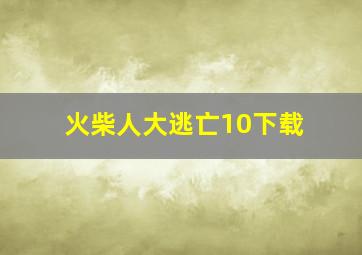 火柴人大逃亡10下载